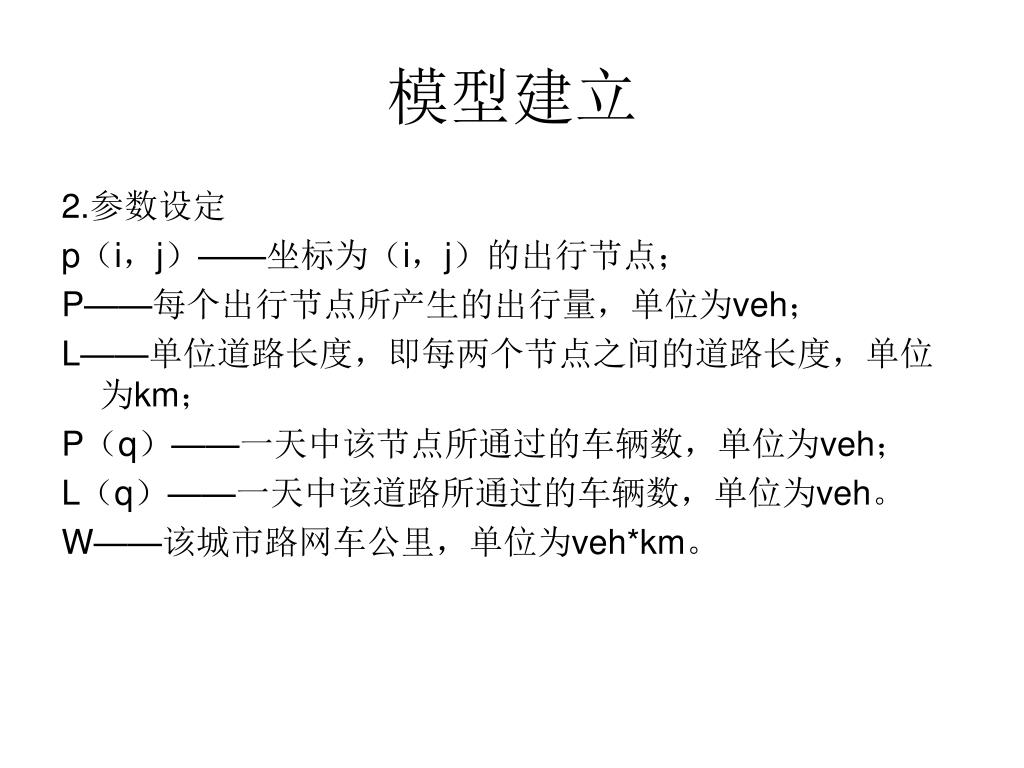 模型建立

2.参数设定

p（i，j）——坐标为（i，j）的出行节点；

P——每个出行节点所产生的出行量，单位为veh；

L——单位道路长度，即每两个节点之间的道路长度，单位为km；

P（q）——一天中该节点所通过的车辆数，单位为veh；

L（q）——一天中该道路所通过的车辆数，单位为veh。

W——该城市路网车公里，单位为veh*km。